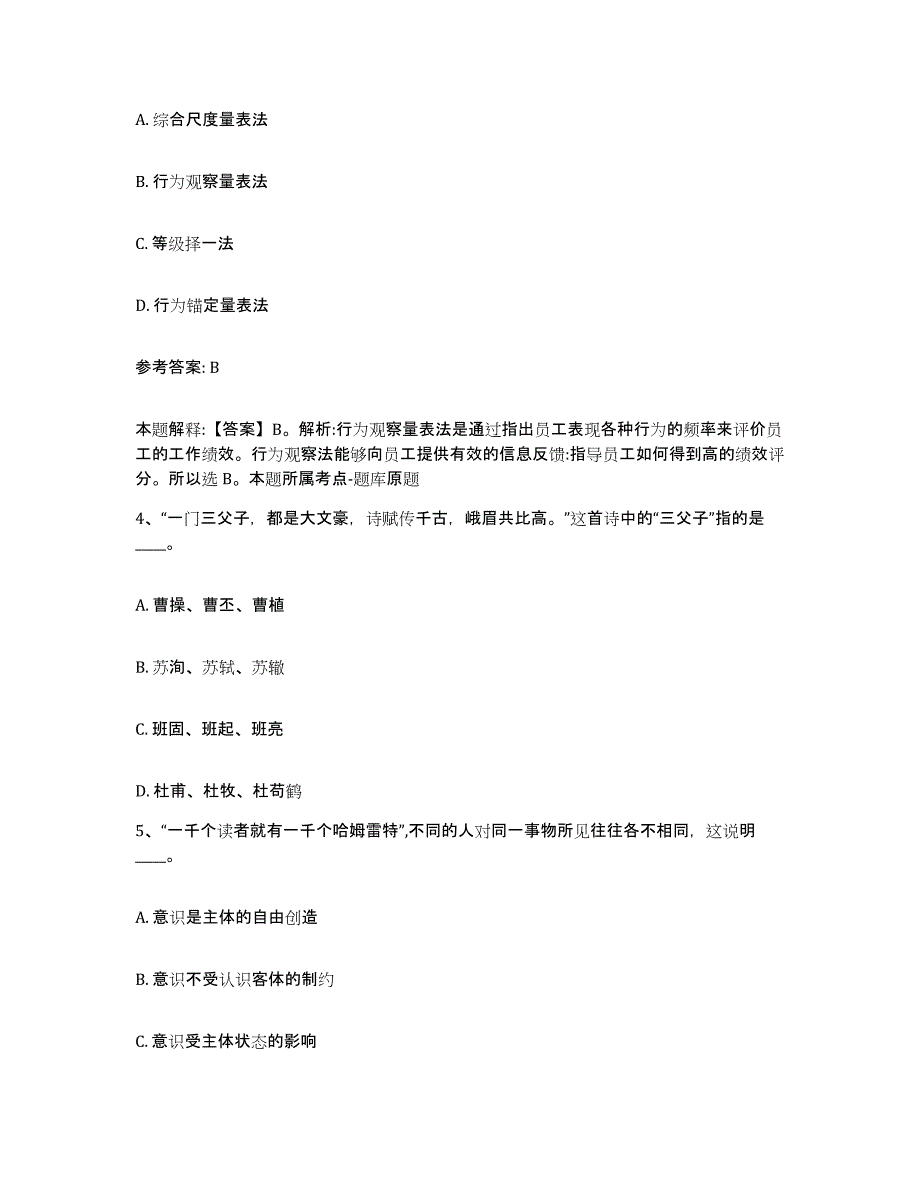 A. 综合尺度量表法

B. 行为观察量表法

C. 等级择一法

D. 行为锚定量表法

参考答案: B

本题解释:【答案】B。解析:行为观察量表法是通过指出员工表现各种行为的频率来评价员工的工作绩效。行为观察法能够向员工提供有效的信息反馈:指导员工如何得到高的绩效评分。所以选 B。本题所属考点-题库原题

4、“一门三父子，都是大文豪，诗赋传千古，峨眉共比高。”这首诗中的“三父子”指的是____。

A. 曹操、曹丕、曹植

B. 苏洵、苏轼、苏辙

C. 班固、班起、班亮

D. 杜甫、杜牧、杜荀鹤

5、“一千个读者就有一千个哈姆雷特”,不同的人对同一事物所见往往各不相同，这说明____。

A. 意识是主体的自由创造

B. 意识不受认识客体的制约

C. 意识受主体状态的影响